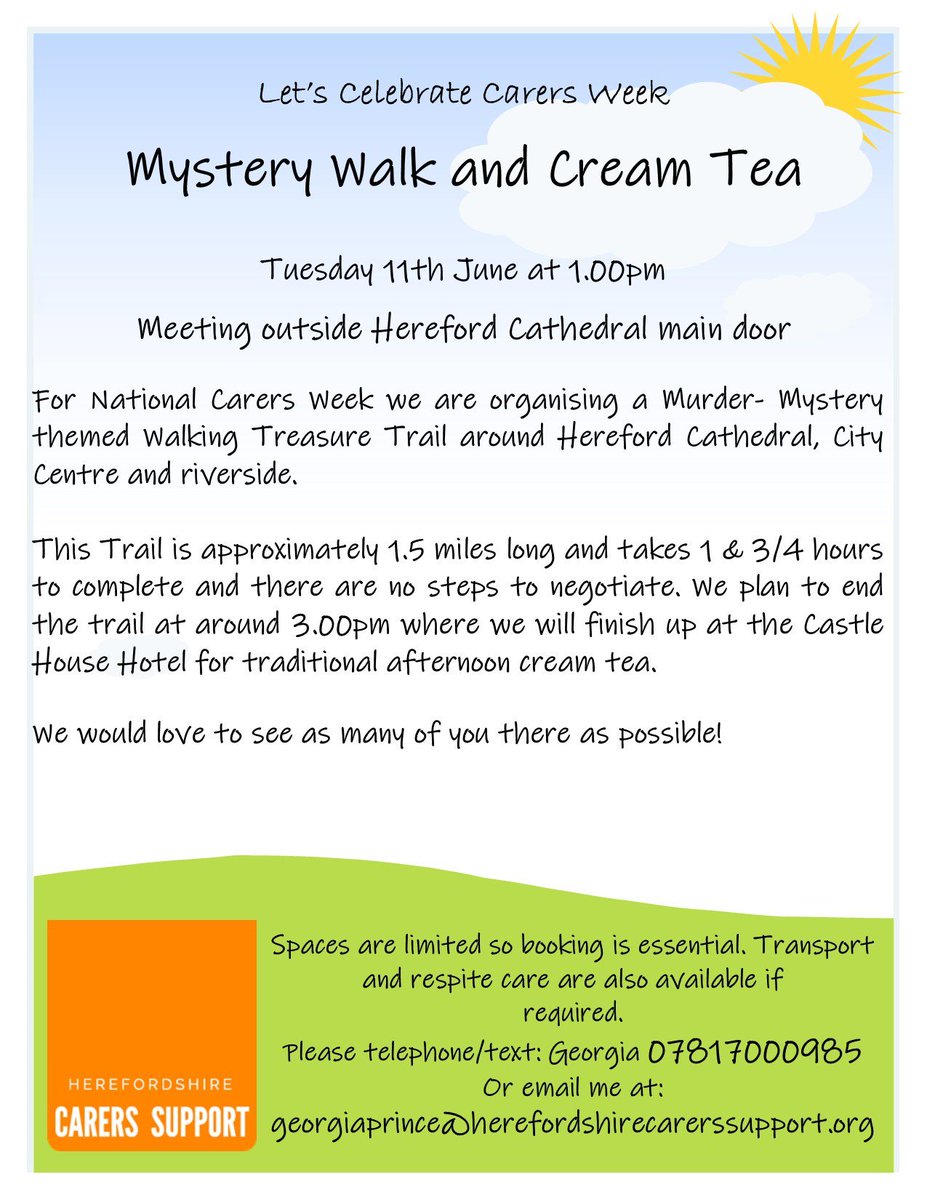 Let's Celebrate Carers Week

Mystery Walk and Cream Tea

Tuesday 11th June at 1.00pm

Meeting outside Hereford Cathedral main door

For National Carers Week we are organising a Murder- Mystery themed Walking Treasure Trail around Hereford Cathedral, City Centre and riverside.

This Trail is approximately 1.5 miles long and takes 1 & 3/4 hours to complete and there are no steps to negotiate. We plan to end the trail at around 3.00pm where we will finish up at the Castle House Hotel for traditional afternoon cream tea.

We would love to see as many of you there as possible!

HEREFORDSHIRE
CARERS SUPPORT

Spaces are limited so booking is essential. Transport and respite care are also available if required.
Please telephone/text: Georgia 07817000985
Or email me at:
georgiaprince@herefordshirecarerssupport.org